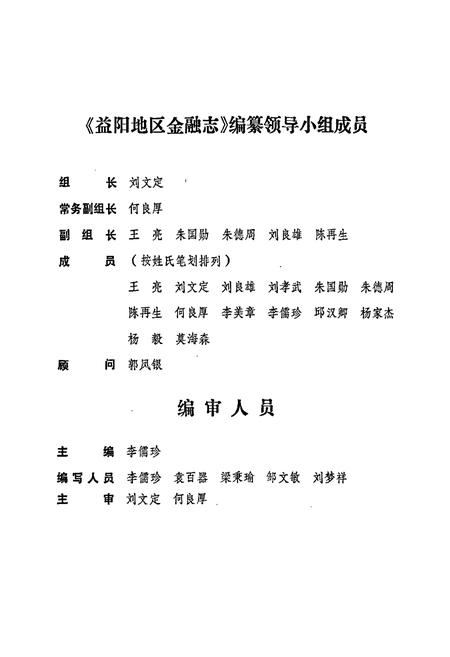 《益阳地区金融志》编纂领导小组成员

组　　长　刘文定

常务副组长　何良厚

副 组 长　王　亮　朱国勋　朱德周　刘良雄　陈再生

成　　员　（按姓氏笔划排列）

王　亮　刘文定　刘良雄　刘孝武　朱国勋　朱德周　陈再生　何良厚　李美章　李儒珍　邱汉卿　杨家杰　杨　毅　莫海森

顾　　问　郭凤银

编 审 人 员

主　　编　李儒珍

编写人员　李儒珍　袁百器　梁秉瑜　邹文敏　刘梦祥

主　　审　刘文定　何良厚